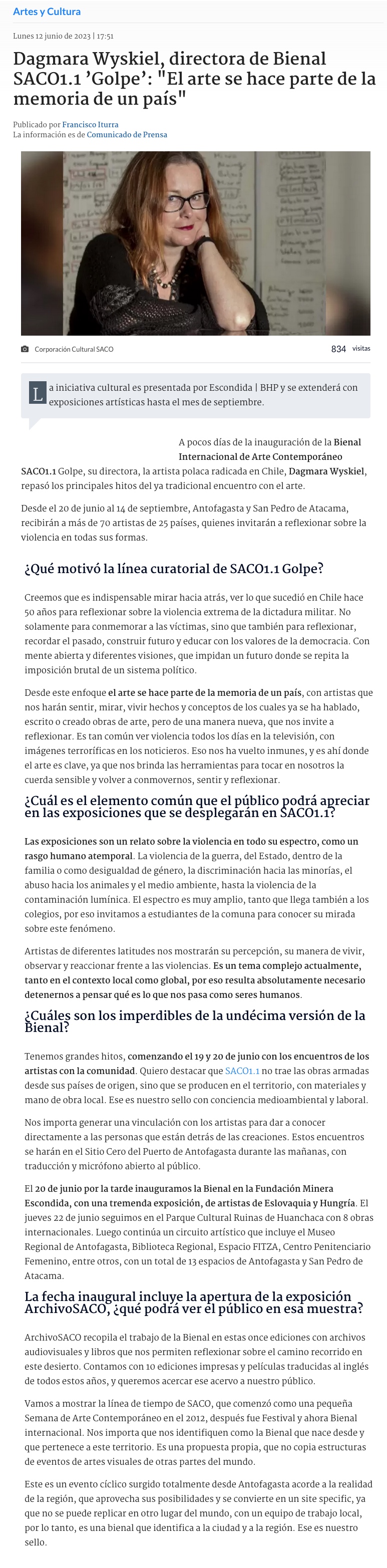 Artes y Cultura

Lunes 12 junio de 2023 | 17:51

Dagmara Wyskiel, directora de Bienal SACO1.1 'Golpe': "El arte se hace parte de la memoria de un país"

Publicado por Francisco Iturra
La información es de Comunicado de Prensa

Corporación Cultural SACO

834 visitas

La iniciativa cultural es presentada por Escondida | BHP y se extenderá con exposiciones artísticas hasta el mes de septiembre.

A pocos días de la inauguración de la Bienal Internacional de Arte Contemporáneo SACO1.1 Golpe, su directora, la artista polaca radicada en Chile, Dagmara Wyskiel, repasó los principales hitos del ya tradicional encuentro con el arte.

Desde el 20 de junio al 14 de septiembre, Antofagasta y San Pedro de Atacama, recibirán a más de 70 artistas de 25 países, quienes invitarán a reflexionar sobre la violencia en todas sus formas.

¿Qué motivó la línea curatorial de SACO1.1 Golpe?

Creemos que es indispensable mirar hacia atrás, ver lo que sucedió en Chile hace 50 años para reflexionar sobre la violencia extrema de la dictadura militar. No solamente para conmemorar a las víctimas, sino que también para reflexionar, recordar el pasado, construir futuro y educar con los valores de la democracia. Con mente abierta y diferentes visiones, que impidan un futuro donde se repita la imposición brutal de un sistema político.

Desde este enfoque el arte se hace parte de la memoria de un país, con artistas que nos harán sentir, mirar, vivir hechos y conceptos de los cuales ya se ha hablado, escrito o creado obras de arte, pero de una manera nueva, que nos invite a reflexionar. Es tan común ver violencia todos los días en la televisión, con imágenes terroríficas en los noticieros. Eso nos ha vuelto inmunes, y es ahí donde el arte es clave, ya que nos brinda las herramientas para tocar en nosotros la cuerda sensible y volver a conmovernos, sentir y reflexionar.

¿Cuál es el elemento común que el público podrá apreciar en las exposiciones que se desplegarán en SACO1.1?

Las exposiciones son un relato sobre la violencia en todo su espectro, como un rasgo humano atemporal. La violencia de la guerra, del Estado, dentro de la familia o como desigualdad de género, la discriminación hacia las minorías, el abuso hacia los animales y el medio ambiente, hasta la violencia de la contaminación lumínica. El espectro es muy amplio, tanto que llega también a los colegios, por eso invitamos a estudiantes de la comuna para conocer su mirada sobre este fenómeno.

Artistas de diferentes latitudes nos mostrarán su percepción, su manera de vivir, observar y reaccionar frente a las violencias. Es un tema complejo actualmente, tanto en el contexto local como global, por eso resulta absolutamente necesario detenernos a pensar qué es lo que nos pasa como seres humanos.

¿Cuáles son los imperdibles de la undécima versión de la Bienal?

Tenemos grandes hitos, comenzando el 19 y 20 de junio con los encuentros de los artistas con la comunidad. Quiero destacar que SACO1.1 no trae las obras armadas desde sus países de origen, sino que se producen en el territorio, con materiales y mano de obra local. Ese es nuestro sello con conciencia medioambiental y laboral.

Nos importa generar una vinculación con los artistas para dar a conocer directamente a las personas que están detrás de las creaciones. Estos encuentros se harán en el Sitio Cero del Puerto de Antofagasta durante las mañanas, con traducción y micrófono abierto al público.

El 20 de junio por la tarde inauguramos la Bienal en la Fundación Minera Escondida, con una tremenda exposición, de artistas de Eslovaquia y Hungría. El jueves 22 de junio seguimos en el Parque Cultural Ruinas de Huanchaca con 8 obras internacionales. Luego continúa un circuito artístico que incluye el Museo Regional de Antofagasta, Biblioteca Regional, Espacio FITZA, Centro Penitenciario Femenino, entre otros, con un total de 13 espacios de Antofagasta y San Pedro de Atacama.

La fecha inaugural incluye la apertura de la exposición ArchivoSACO, ¿qué podrá ver el público en esa muestra?

ArchivoSACO recopila el trabajo de la Bienal en estas once ediciones con archivos audiovisuales y libros que nos permiten reflexionar sobre el camino recorrido en este desierto. Contamos con 10 ediciones impresas y películas traducidas al inglés de todos estos años, y queremos acercar ese acervo a nuestro público.

Vamos a mostrar la línea de tiempo de SACO, que comenzó como una pequeña Semana de Arte Contemporáneo en el 2012, después fue Festival y ahora Bienal internacional. Nos importa que nos identifiquen como la Bienal que nace desde y que pertenece a este territorio. Es una propuesta propia, que no copia estructuras de eventos de artes visuales de otras partes del mundo.

Este es un evento cíclico surgido totalmente desde Antofagasta acorde a la realidad de la región, que aprovecha sus posibilidades y se convierte en un site specific, ya que no se puede replicar en otro lugar del mundo, con un equipo de trabajo local, por lo tanto, es una bienal que identifica a la ciudad y a la región. Ese es nuestro sello.